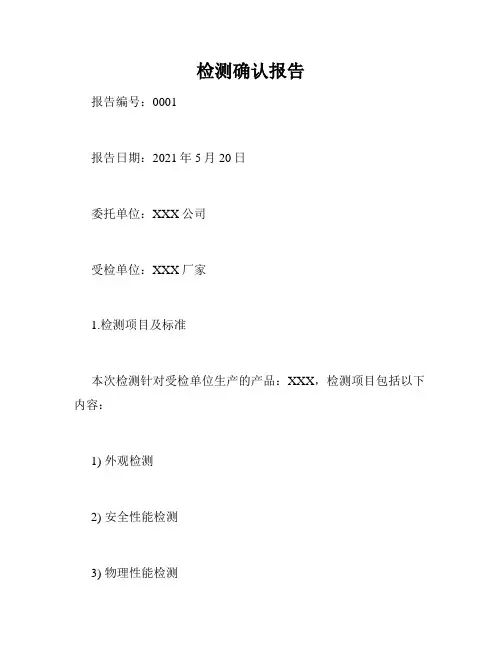 检测确认报告

报告编号：0001

报告日期：2021年5月20日

委托单位：XXX公司

受检单位：XXX厂家

1.检测项目及标准

本次检测针对受检单位生产的产品：XXX，检测项目包括以下内容：

1)外观检测

2)安全性能检测

3)物理性能检测